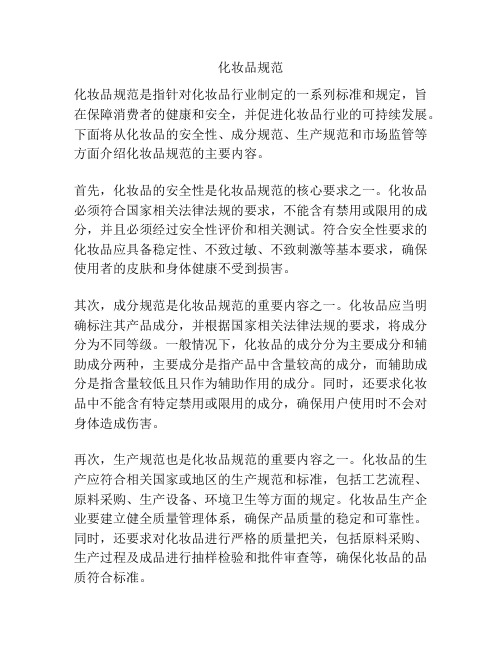 化妆品规范

化妆品规范是指针对化妆品行业制定的一系列标准和规定，旨在保障消费者的健康和安全，并促进化妆品行业的可持续发展。下面将从化妆品的安全性、成分规范、生产规范和市场监管等方面介绍化妆品规范的主要内容。

首先，化妆品的安全性是化妆品规范的核心要求之一。化妆品必须符合国家相关法律法规的要求，不能含有禁用或限用的成分，并且必须经过安全性评价和相关测试。符合安全性要求的化妆品应具备稳定性、不致过敏、不致刺激等基本要求，确保使用者的皮肤和身体健康不受到损害。

其次，成分规范是化妆品规范的重要内容之一。化妆品应当明确标注其产品成分，并根据国家相关法律法规的要求，将成分分为不同等级。一般情况下，化妆品的成分分为主要成分和辅助成分两种，主要成分是指产品中含量较高的成分，而辅助成分是指含量较低且只作为辅助作用的成分。同时，还要求化妆品中不能含有特定禁用或限用的成分，确保用户使用时不会对身体造成伤害。

再次，生产规范也是化妆品规范的重要内容之一。化妆品的生产应符合相关国家或地区的生产规范和标准，包括工艺流程、原料采购、生产设备、环境卫生等方面的规定。化妆品生产企业要建立健全质量管理体系，确保产品质量的稳定和可靠性。同时，还要求对化妆品进行严格的质量把关，包括原料采购、生产过程及成品进行抽样检验和批件审查等，确保化妆品的品质符合标准。